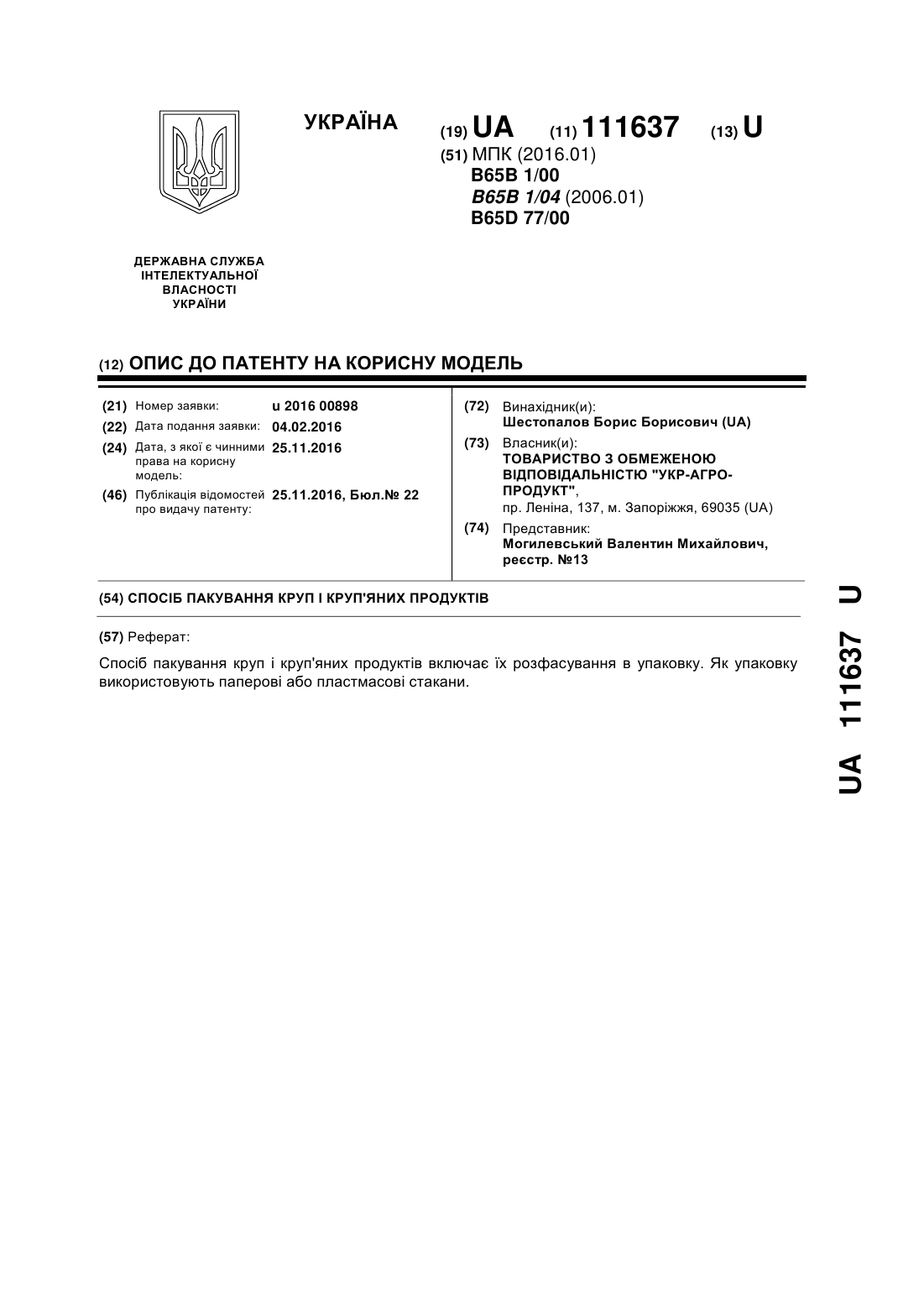 УКРАЇНА

(19) UA (11) 111637 (13) U

(51) МПК (2016.01)
B65B 1/00
B65B 1/04 (2006.01)
B65D 77/00

ДЕРЖАВНА СЛУЖБА ІНТЕЛЕКТУАЛЬНОЇ ВЛАСНОСТІ УКРАЇНИ

(12) ОПИС ДО ПАТЕНТУ НА КОРИСНУ МОДЕЛЬ

(21) Номер заявки: u 2016 00898
(22) Дата подання заявки: 04.02.2016
(24) Дата, з якої є чинними права на корисну модель: 25.11.2016
(46) Публікація відомостей про видачу патенту: 25.11.2016, Бюл.№ 22

(72) Винахідник(и):
Шестопалов Борис Борисович (UA)
(73) Власник(и):
ТОВАРИСТВО З ОБМЕЖЕНОЮ ВІДПОВІДАЛЬНІСТЮ "УКР-АГРО-ПРОДУКТ",
пр. Леніна, 137, м. Запоріжжя, 69035 (UA)
(74) Представник:
Могилевський Валентин Михайлович, реєстр. №13

(54) СПОСІБ ПАКУВАННЯ КРУП І КРУП'ЯНИХ ПРОДУКТІВ

(57) Реферат:

Спосіб пакування круп і круп'яних продуктів включає їх розфасування в упаковку. Як упаковку використовують паперові або пластмасові стакани.

UA 111637 U